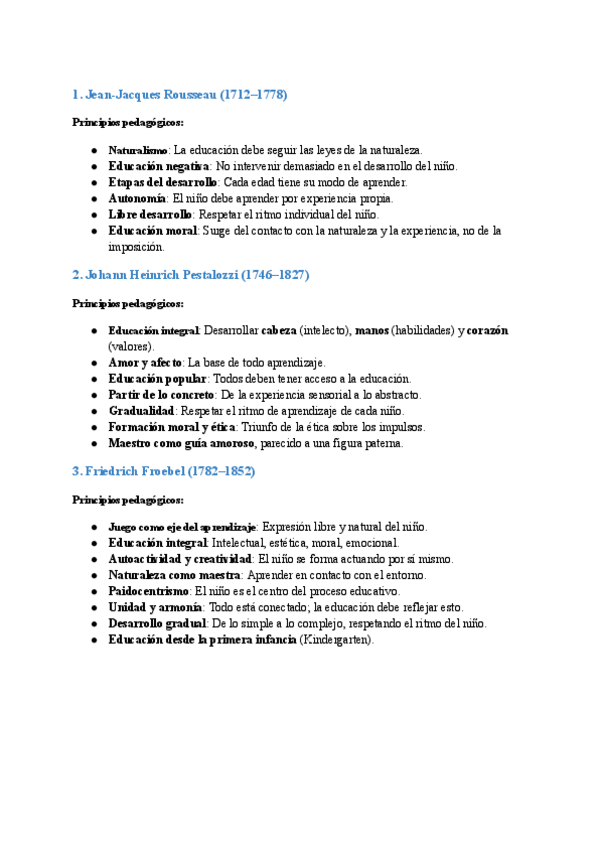 1. Jean-Jacques Rousseau (1712–1778)

Principios pedagógicos:

- Naturalismo: La educación debe seguir las leyes de la naturaleza.
- Educación negativa: No intervenir demasiado en el desarrollo del niño.
- Etapas del desarrollo: Cada edad tiene su modo de aprender.
- Autonomía: El niño debe aprender por experiencia propia.
- Libre desarrollo: Respetar el ritmo individual del niño.
- Educación moral: Surge del contacto con la naturaleza y la experiencia, no de la imposición.

2. Johann Heinrich Pestalozzi (1746–1827)

Principios pedagógicos:

- Educación integral: Desarrollar cabeza (intelecto), manos (habilidades) y corazón (valores).
- Amor y afecto: La base de todo aprendizaje.
- Educación popular: Todos deben tener acceso a la educación.
- Partir de lo concreto: De la experiencia sensorial a lo abstracto.
- Gradualidad: Respetar el ritmo de aprendizaje de cada niño.
- Formación moral y ética: Triunfo de la ética sobre los impulsos.
- Maestro como guía amoroso, parecido a una figura paterna.

3. Friedrich Froebel (1782–1852)

Principios pedagógicos:

- Juego como eje del aprendizaje: Expresión libre y natural del niño.
- Educación integral: Intelectual, estética, moral, emocional.
- Autoactividad y creatividad: El niño se forma actuando por sí mismo.
- Naturaleza como maestra: Aprender en contacto con el entorno.
- Paidocentrismo: El niño es el centro del proceso educativo.
- Unidad y armonía: Todo está conectado; la educación debe reflejar esto.
- Desarrollo gradual: De lo simple a lo complejo, respetando el ritmo del niño.
- Educación desde la primera infancia (Kindergarten).